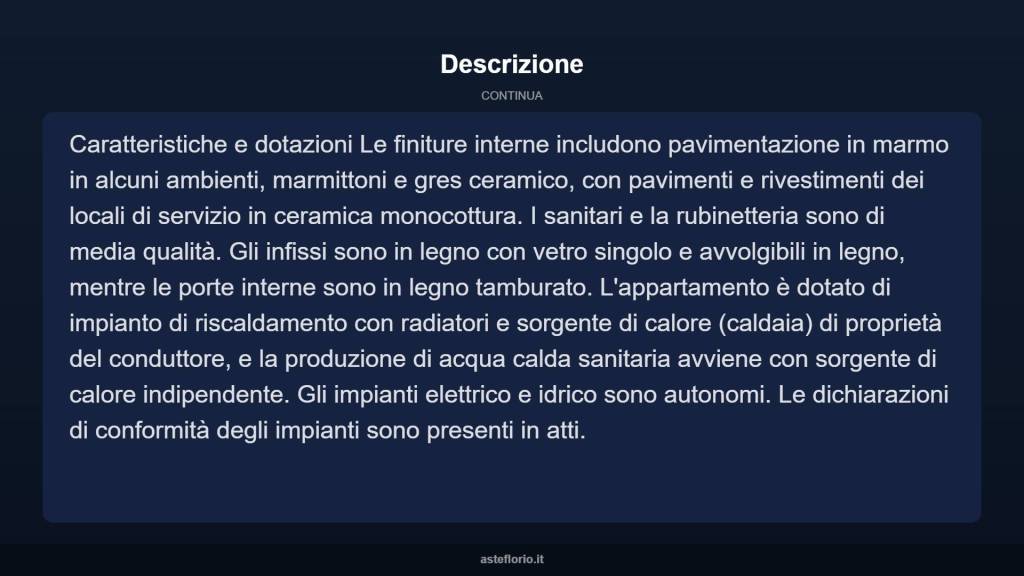 Descrizione

CONTINUA

Caratteristiche e dotazioni Le finiture interne includono pavimentazione in marmo in alcuni ambienti, marmittoni e gres ceramico, con pavimenti e rivestimenti dei locali di servizio in ceramica monocottura. I sanitari e la rubinetteria sono di media qualità. Gli infissi sono in legno con vetro singolo e avvolgibili in legno, mentre le porte interne sono in legno tamburato. L'appartamento è dotato di impianto di riscaldamento con radiatori e sorgente di calore (caldaia) di proprietà del conduttore, e la produzione di acqua calda sanitaria avviene con sorgente di calore indipendente. Gli impianti elettrico e idrico sono autonomi. Le dichiarazioni di conformità degli impianti sono presenti in atti.

asteflorio.it